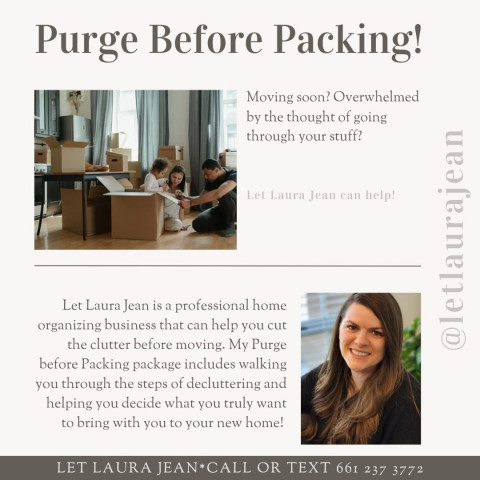 Purge Before Packing!

Moving soon? Overwhelmed by the thought of going through your stuff?

Let Laura Jean can help!

@letlaurajean

Let Laura Jean is a professional home organizing business that can help you cut the clutter before moving. My Purge before Packing package includes walking you through the steps of decluttering and helping you decide what you truly want to bring with you to your new home!

LET LAURA JEAN*CALL OR TEXT 661 237 3772